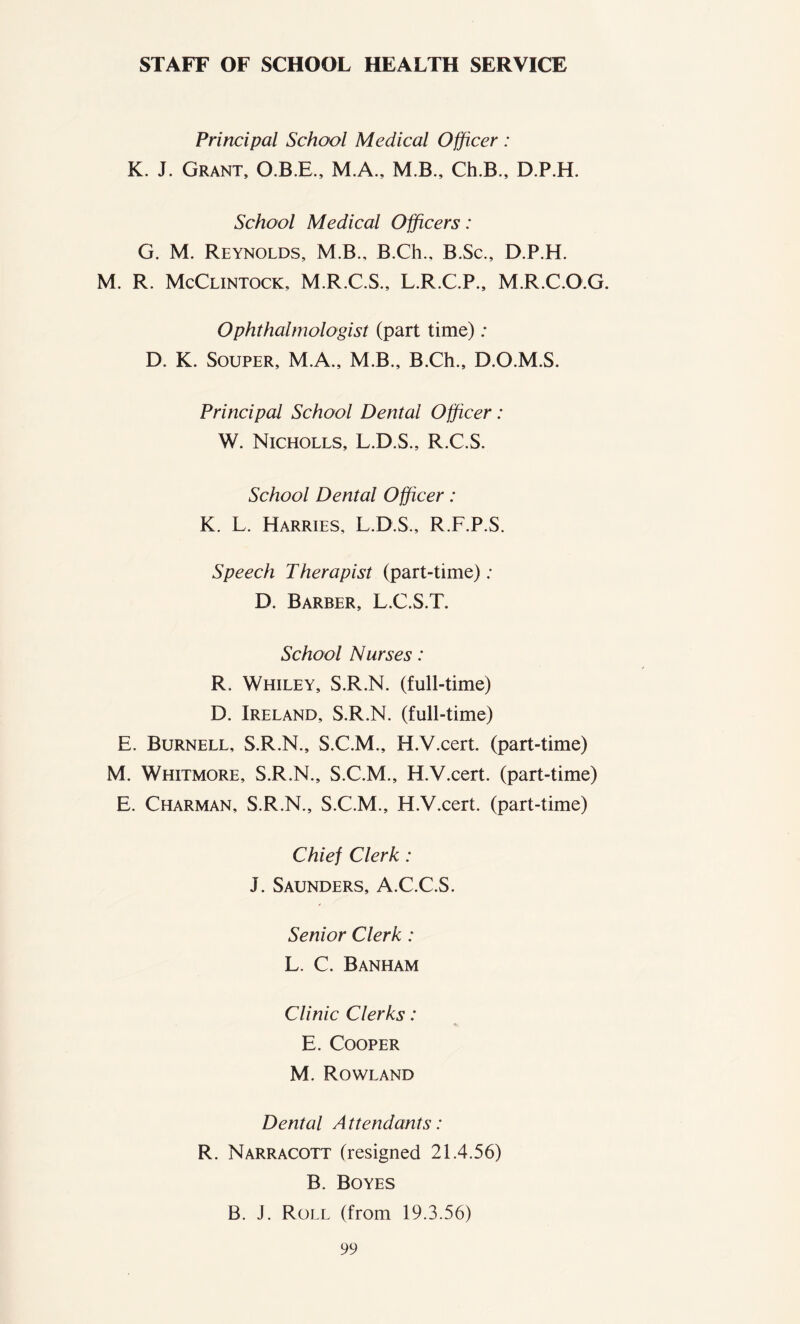 STAFF OF SCHOOL HEALTH SERVICE

Principal School Medical Officer :
K. J. Grant, O.B.E., M.A., M.B., Ch.B., D.P.H.

School Medical Officers :
G. M. Reynolds, M.B., B.Ch., B.Sc., D.P.H.
M. R. McClintock, M.R.C.S., L.R.C.P., M.R.C.O.G.

Ophthalmologist (part time) :
D. K. Souper, M.A., M.B., B.Ch., D.O.M.S.

Principal School Dental Officer :
W. Nicholls, L.D.S., R.C.S.

School Dental Officer :
K. L. Harries, L.D.S., R.F.P.S.

Speech Therapist (part-time) :
D. Barber, L.C.S.T.

School Nurses :
R. Whiley, S.R.N. (full-time)
D. Ireland, S.R.N. (full-time)
E. Burnell, S.R.N., S.C.M., H.V.cert. (part-time)
M. Whitmore, S.R.N., S.C.M., H.V.cert. (part-time)
E. Charman, S.R.N., S.C.M., H.V.cert. (part-time)

Chief Clerk :
J. Saunders, A.C.C.S.

Senior Clerk :
L. C. Banham

Clinic Clerks :
E. Cooper
M. Rowland

Dental Attendants :
R. Narracott (resigned 21.4.56)
B. Boyes
B. J. Roll (from 19.3.56)

99